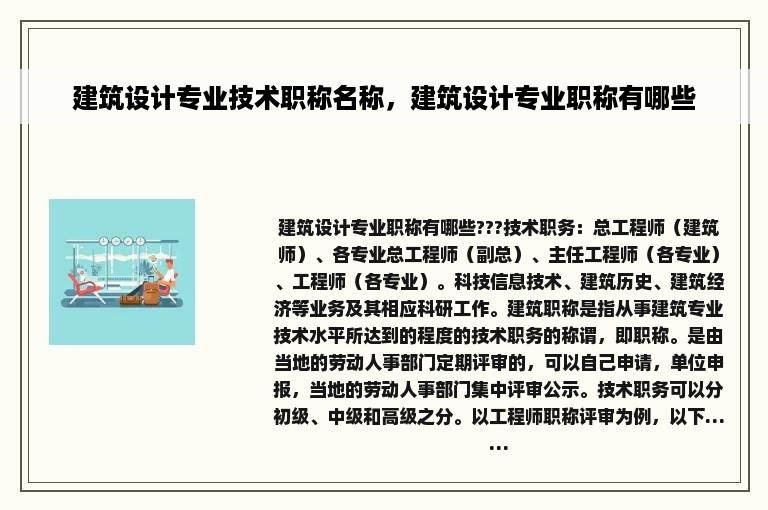 建筑设计专业技术职称名称，建筑设计专业职称有哪些

建筑设计专业职称有哪些???技术职务：总工程师（建筑师）、各专业总工程师（副总）、主任工程师（各专业）、工程师（各专业）。科技信息技术、建筑历史、建筑经济等业务及其相应科研工作。建筑职称是指从事建筑专业技术水平所达到的程度的技术职务的称谓，即职称。是由当地的劳动人事部门定期评审的，可以自己申请，单位申报，当地的劳动人事部门集中评审公示。技术职务可以分初级、中级和高级之分。以工程师职称评审为例，以下......